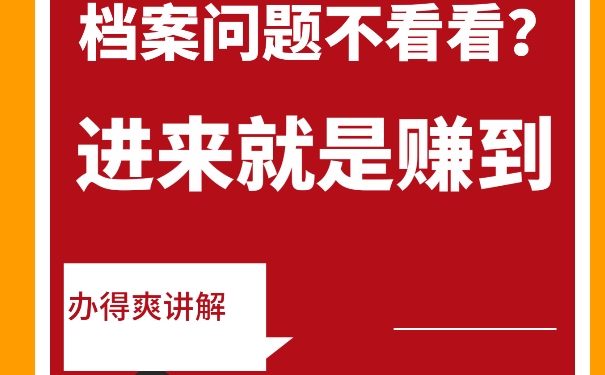 档案问题不看看？

进来就是赚到

办得爽讲解